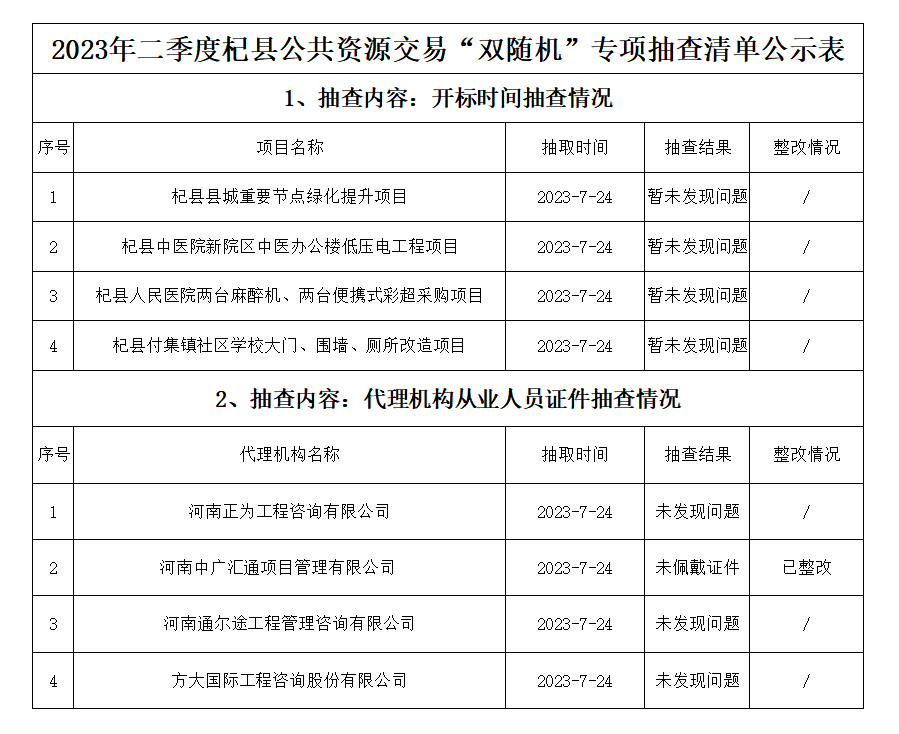 2023年二季度杞县公共资源交易“双随机”专项抽查清单公示表

1、抽查内容：开标时间抽查情况

| 序号 | 项目名称 | 抽取时间 | 抽查结果 | 整改情况 |
|---|---|---|---|---|
| 1 | 杞县县城重要节点绿化提升项目 | 2023-7-24 | 暂未发现问题 | / |
| 2 | 杞县中医院新院区中医办公楼低压电工程项目 | 2023-7-24 | 暂未发现问题 | / |
| 3 | 杞县人民医院两台麻醉机、两台便携式彩超采购项目 | 2023-7-24 | 暂未发现问题 | / |
| 4 | 杞县付集镇社区学校大门、围墙、厕所改造项目 | 2023-7-24 | 暂未发现问题 | / |

2、抽查内容：代理机构从业人员证件抽查情况

| 序号 | 代理机构名称 | 抽取时间 | 抽查结果 | 整改情况 |
|---|---|---|---|---|
| 1 | 河南正为工程咨询有限公司 | 2023-7-24 | 未发现问题 | / |
| 2 | 河南中广汇通项目管理有限公司 | 2023-7-24 | 未佩戴证件 | 已整改 |
| 3 | 河南通尔途工程管理咨询有限公司 | 2023-7-24 | 未发现问题 | / |
| 4 | 方大国际工程咨询股份有限公司 | 2023-7-24 | 未发现问题 | / |